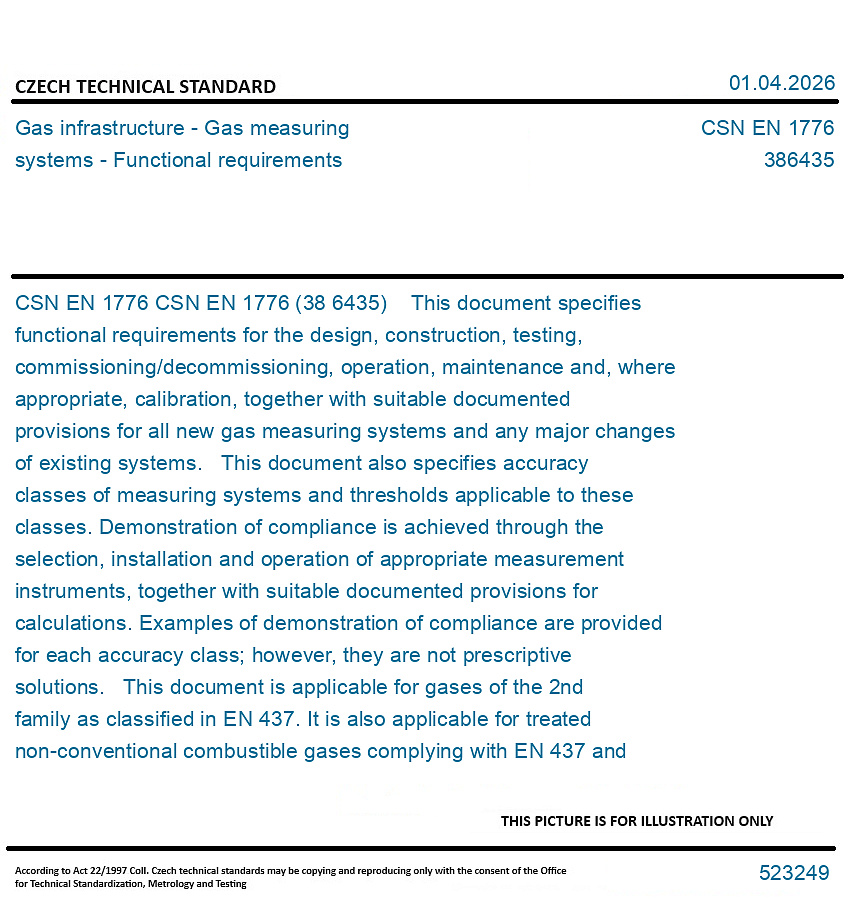 CZECH TECHNICAL STANDARD

01.04.2026

Gas infrastructure - Gas measuring systems - Functional requirements

CSN EN 1776
386435

CSN EN 1776 CSN EN 1776 (38 6435) This document specifies functional requirements for the design, construction, testing, commissioning/decommissioning, operation, maintenance and, where appropriate, calibration, together with suitable documented provisions for all new gas measuring systems and any major changes of existing systems. This document also specifies accuracy classes of measuring systems and thresholds applicable to these classes. Demonstration of compliance is achieved through the selection, installation and operation of appropriate measurement instruments, together with suitable documented provisions for calculations. Examples of demonstration of compliance are provided for each accuracy class; however, they are not prescriptive solutions. This document is applicable for gases of the 2nd family as classified in EN 437. It is also applicable for treated non-conventional combustible gases complying with EN 437 and

THIS PICTURE IS FOR ILLUSTRATION ONLY

According to Act 22/1997 Coll. Czech technical standards may be copying and reproducing only with the consent of the Office for Technical Standardization, Metrology and Testing

523249